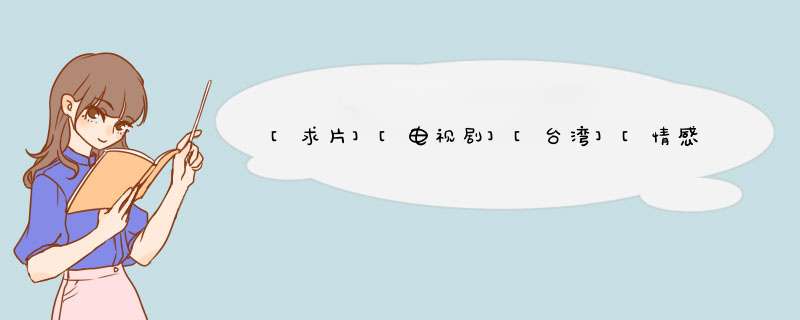 [求片][电视剧][台湾][情感